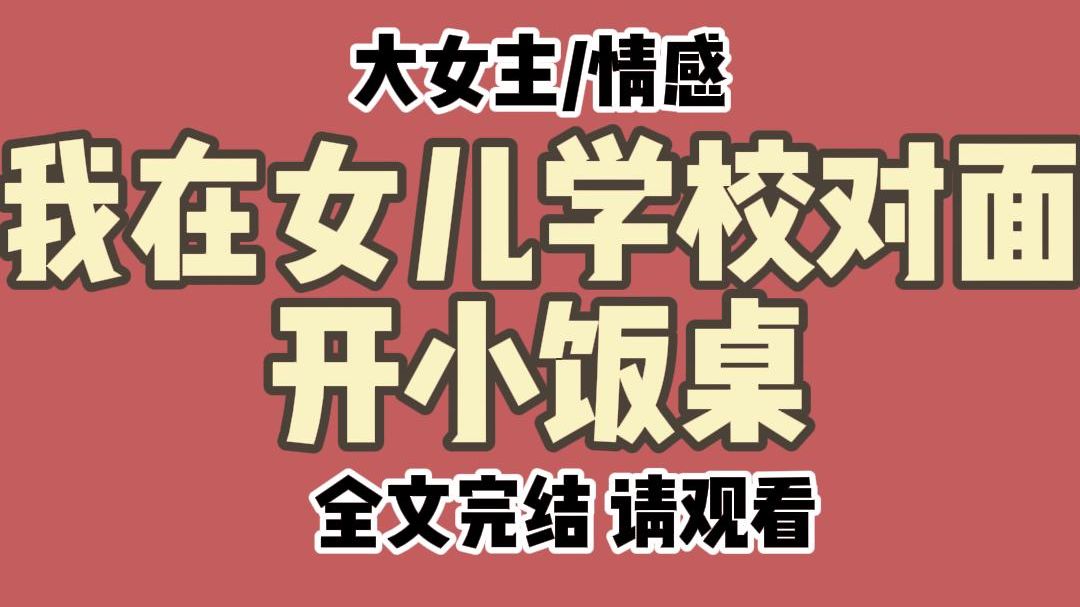 大女主/情感

我在女儿学校对面开小饭桌

全文完结 请观看